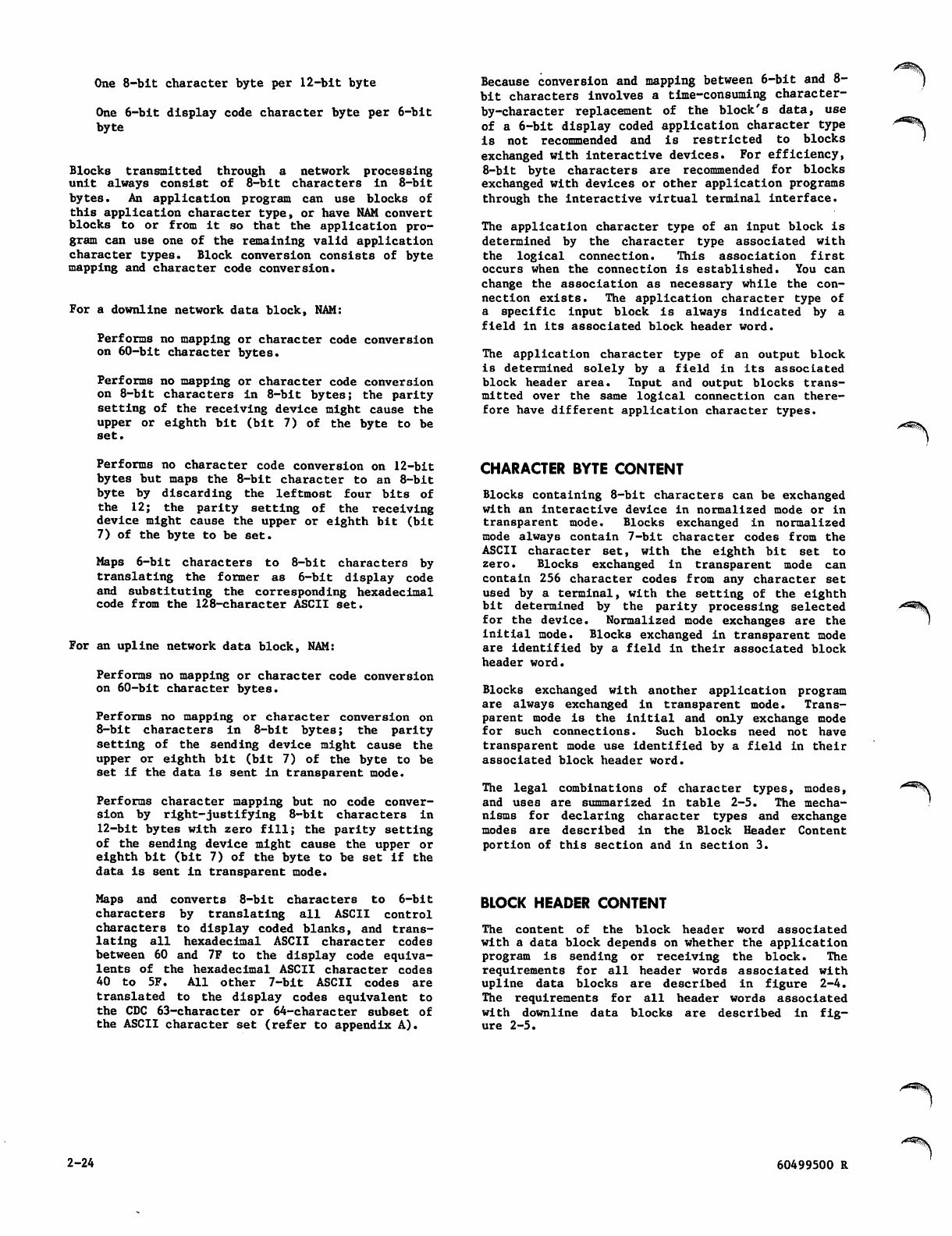 One 8-bit character byte per 12-bit byte

One 6-bit display code character byte per 6-bit byte

Blocks transmitted through a network processing unit always consist of 8-bit characters in 8-bit bytes. An application program can use blocks of this application character type, or have NAM convert blocks to or from it so that the application program can use one of the remaining valid application character types. Block conversion consists of byte mapping and character code conversion.

For a downline network data block, NAM:

Performs no mapping or character code conversion on 60-bit character bytes.

Performs no mapping or character code conversion on 8-bit characters in 8-bit bytes; the parity setting of the receiving device might cause the upper or eighth bit (bit 7) of the byte to be set.

Performs no character code conversion on 12-bit bytes but maps the 8-bit character to an 8-bit byte by discarding the leftmost four bits of the 12; the parity setting of the receiving device might cause the upper or eighth bit (bit 7) of the byte to be set.

Maps 6-bit characters to 8-bit characters by translating the former as 6-bit display code and substituting the corresponding hexadecimal code from the 128-character ASCII set.

For an upline network data block, NAM:

Performs no mapping or character code conversion on 60-bit character bytes.

Performs no mapping or character conversion on 8-bit characters in 8-bit bytes; the parity setting of the sending device might cause the upper or eighth bit (bit 7) of the byte to be set if the data is sent in transparent mode.

Performs character mapping but no code conversion by right-justifying 8-bit characters in 12-bit bytes with zero fill; the parity setting of the sending device might cause the upper or eighth bit (bit 7) of the byte to be set if the data is sent in transparent mode.

Maps and converts 8-bit characters to 6-bit characters by translating all ASCII control characters to display coded blanks, and translating all hexadecimal ASCII character codes between 60 and 7F to the display code equivalents of the hexadecimal ASCII character codes 40 to 5F. All other 7-bit ASCII codes are translated to the display codes equivalent to the CDC 63-character or 64-character subset of the ASCII character set (refer to appendix A).

Because conversion and mapping between 6-bit and 8-bit characters involves a time-consuming character-by-character replacement of the block's data, use of a 6-bit display coded application character type is not recommended and is restricted to blocks exchanged with interactive devices. For efficiency, 8-bit byte characters are recommended for blocks exchanged with devices or other application programs through the interactive virtual terminal interface.

The application character type of an input block is determined by the character type associated with the logical connection. This association first occurs when the connection is established. You can change the association as necessary while the connection exists. The application character type of a specific input block is always indicated by a field in its associated block header word.

The application character type of an output block is determined solely by a field in its associated block header area. Input and output blocks transmitted over the same logical connection can therefore have different application character types.

CHARACTER BYTE CONTENT

Blocks containing 8-bit characters can be exchanged with an interactive device in normalized mode or in transparent mode. Blocks exchanged in normalized mode always contain 7-bit character codes from the ASCII character set, with the eighth bit set to zero. Blocks exchanged in transparent mode can contain 256 character codes from any character set used by a terminal, with the setting of the eighth bit determined by the parity processing selected for the device. Normalized mode exchanges are the initial mode. Blocks exchanged in transparent mode are identified by a field in their associated block header word.

Blocks exchanged with another application program are always exchanged in transparent mode. Transparent mode is the initial and only exchange mode for such connections. Such blocks need not have transparent mode use identified by a field in their associated block header word.

The legal combinations of character types, modes, and uses are summarized in table 2-5. The mechanisms for declaring character types and exchange modes are described in the Block Header Content portion of this section and in section 3.

BLOCK HEADER CONTENT

The content of the block header word associated with a data block depends on whether the application program is sending or receiving the block. The requirements for all header words associated with upline data blocks are described in figure 2-4. The requirements for all header words associated with downline data blocks are described in figure 2-5.

2-24

60499500 R